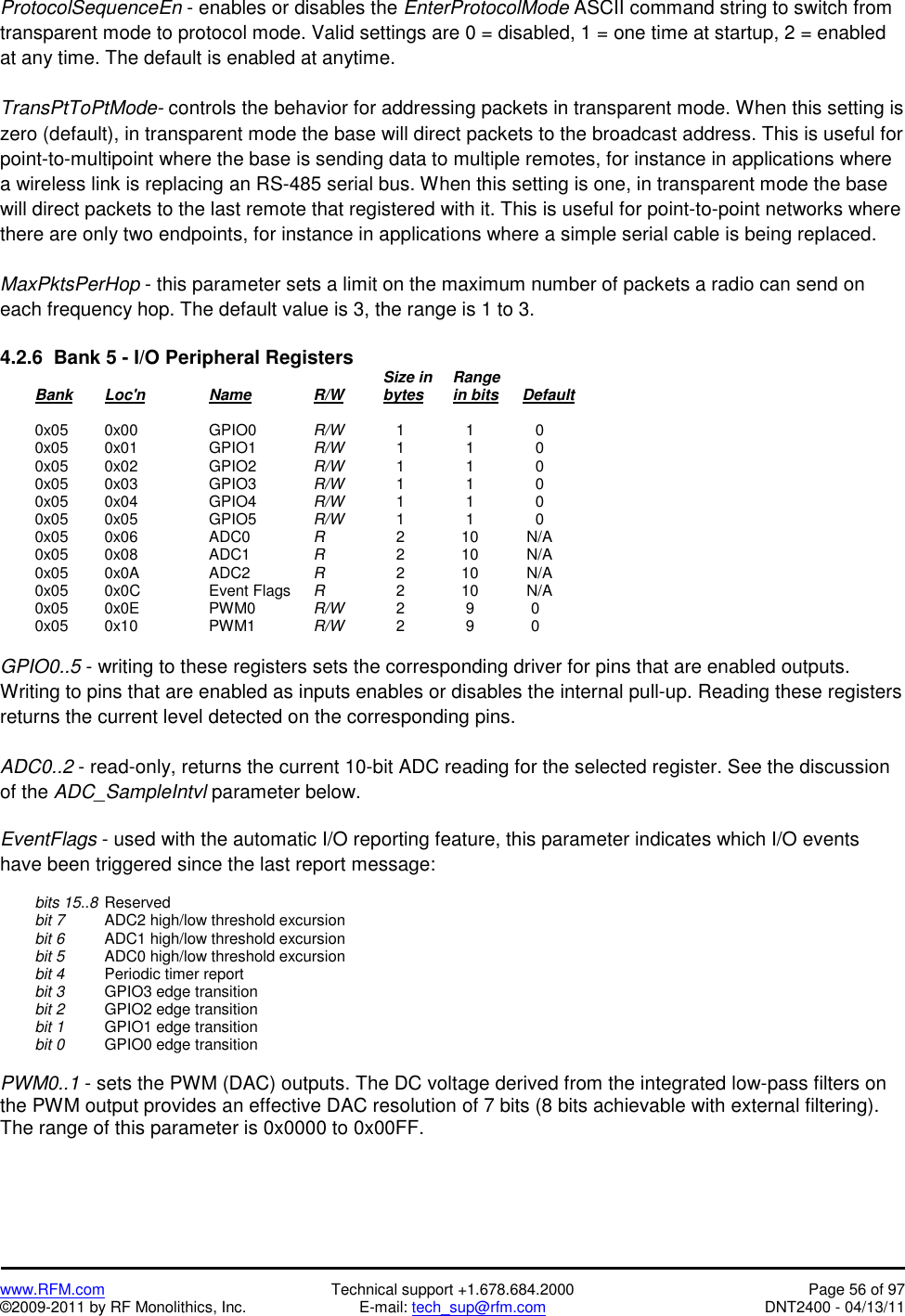 ProtocolSequenceEn - enables or disables the EnterProtocolMode ASCII command string to switch from transparent mode to protocol mode. Valid settings are 0 = disabled, 1 = one time at startup, 2 = enabled at any time. The default is enabled at anytime.

TransPtToPtMode- controls the behavior for addressing packets in transparent mode. When this setting is zero (default), in transparent mode the base will direct packets to the broadcast address. This is useful for point-to-multipoint where the base is sending data to multiple remotes, for instance in applications where a wireless link is replacing an RS-485 serial bus. When this setting is one, in transparent mode the base will direct packets to the last remote that registered with it. This is useful for point-to-point networks where there are only two endpoints, for instance in applications where a simple serial cable is being replaced.

MaxPktsPerHop - this parameter sets a limit on the maximum number of packets a radio can send on each frequency hop. The default value is 3, the range is 1 to 3.

4.2.6 Bank 5 - I/O Peripheral Registers

| Bank | Loc'n | Name | R/W | Size in bytes | Range in bits | Default |
|---|---|---|---|---|---|---|
| 0x05 | 0x00 | GPIO0 | R/W | 1 | 1 | 0 |
| 0x05 | 0x01 | GPIO1 | R/W | 1 | 1 | 0 |
| 0x05 | 0x02 | GPIO2 | R/W | 1 | 1 | 0 |
| 0x05 | 0x03 | GPIO3 | R/W | 1 | 1 | 0 |
| 0x05 | 0x04 | GPIO4 | R/W | 1 | 1 | 0 |
| 0x05 | 0x05 | GPIO5 | R/W | 1 | 1 | 0 |
| 0x05 | 0x06 | ADC0 | R | 2 | 10 | N/A |
| 0x05 | 0x08 | ADC1 | R | 2 | 10 | N/A |
| 0x05 | 0x0A | ADC2 | R | 2 | 10 | N/A |
| 0x05 | 0x0C | Event Flags | R | 2 | 10 | N/A |
| 0x05 | 0x0E | PWM0 | R/W | 2 | 9 | 0 |
| 0x05 | 0x10 | PWM1 | R/W | 2 | 9 | 0 |

GPIO0..5 - writing to these registers sets the corresponding driver for pins that are enabled outputs. Writing to pins that are enabled as inputs enables or disables the internal pull-up. Reading these registers returns the current level detected on the corresponding pins.

ADC0..2 - read-only, returns the current 10-bit ADC reading for the selected register. See the discussion of the ADC_SampleIntvl parameter below.

EventFlags - used with the automatic I/O reporting feature, this parameter indicates which I/O events have been triggered since the last report message:

bits 15..8 Reserved
bit 7 ADC2 high/low threshold excursion
bit 6 ADC1 high/low threshold excursion
bit 5 ADC0 high/low threshold excursion
bit 4 Periodic timer report
bit 3 GPIO3 edge transition
bit 2 GPIO2 edge transition
bit 1 GPIO1 edge transition
bit 0 GPIO0 edge transition

PWM0..1 - sets the PWM (DAC) outputs. The DC voltage derived from the integrated low-pass filters on the PWM output provides an effective DAC resolution of 7 bits (8 bits achievable with external filtering). The range of this parameter is 0x0000 to 0x00FF.

www.RFM.com
©2009-2011 by RF Monolithics, Inc.
Technical support +1.678.684.2000
E-mail: tech_sup@rfm.com
Page 56 of 97
DNT2400 - 04/13/11